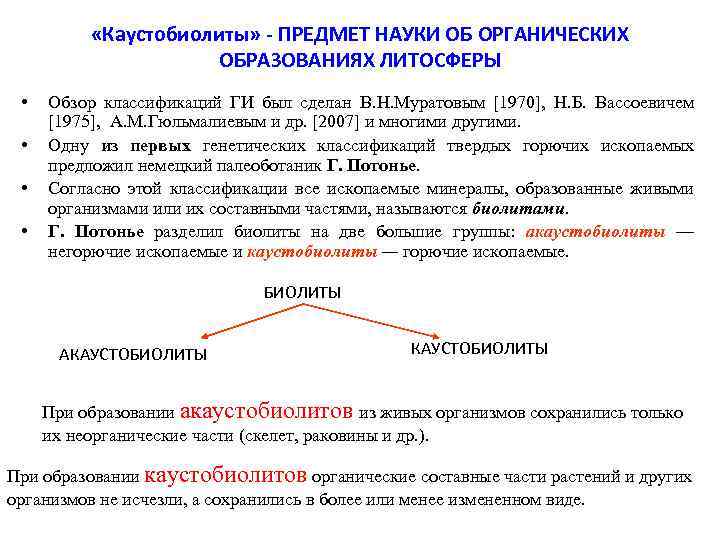 «Каустобиолиты» - ПРЕДМЕТ НАУКИ ОБ ОРГАНИЧЕСКИХ ОБРАЗОВАНИЯХ ЛИТОСФЕРЫ

• Обзор классификаций ГИ был сделан В.Н.Муратовым [1970], Н.Б. Вассоевичем [1975], А.М.Гюльмалиевым и др. [2007] и многими другими.
• Одну из первых генетических классификаций твердых горючих ископаемых предложил немецкий палеоботаник Г. Потонье.
• Согласно этой классификации все ископаемые минералы, образованные живыми организмами или их составными частями, называются биолитами.
• Г. Потонье разделил биолиты на две большие группы: акаустобиолиты — негорючие ископаемые и каустобиолиты — горючие ископаемые.

БИОЛИТЫ

АКАУСТОБИОЛИТЫ

КАУСТОБИОЛИТЫ

При образовании акаустобиолитов из живых организмов сохранились только их неорганические части (скелет, раковины и др.).

При образовании каустобиолитов органические составные части растений и других организмов не исчезли, а сохранились в более или менее измененном виде.